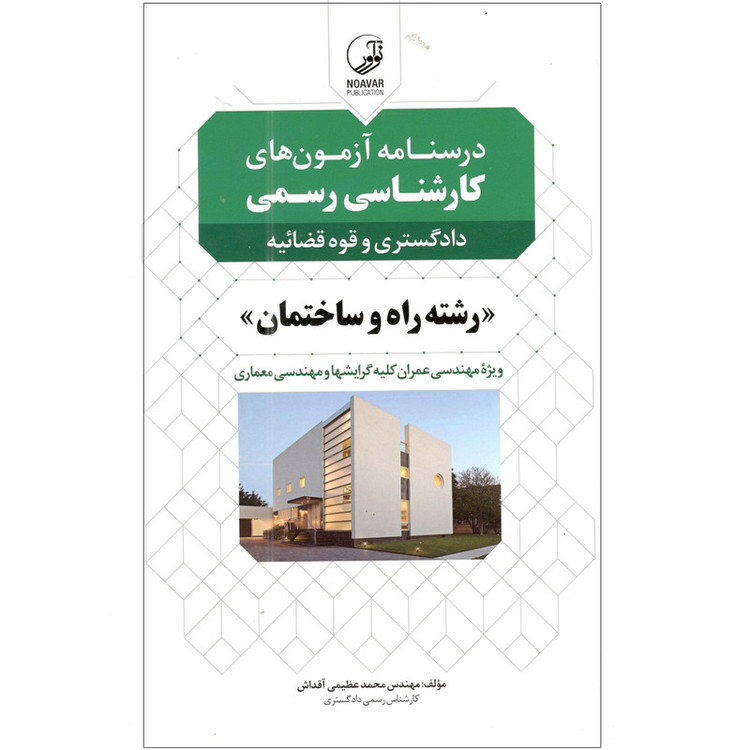 نوآور
NOAVAR
PUBLICATION

درسنامه آزمون‌های
کارشناسی رسمی
دادگستری و قوه قضائیه

«رشته راه و ساختمان»

ویژهٔ مهندسی عمران کلیه گرایشها و مهندسی معماری

مؤلف: مهندس محمد عظیمی آقداش
کارشناس رسمی دادگستری